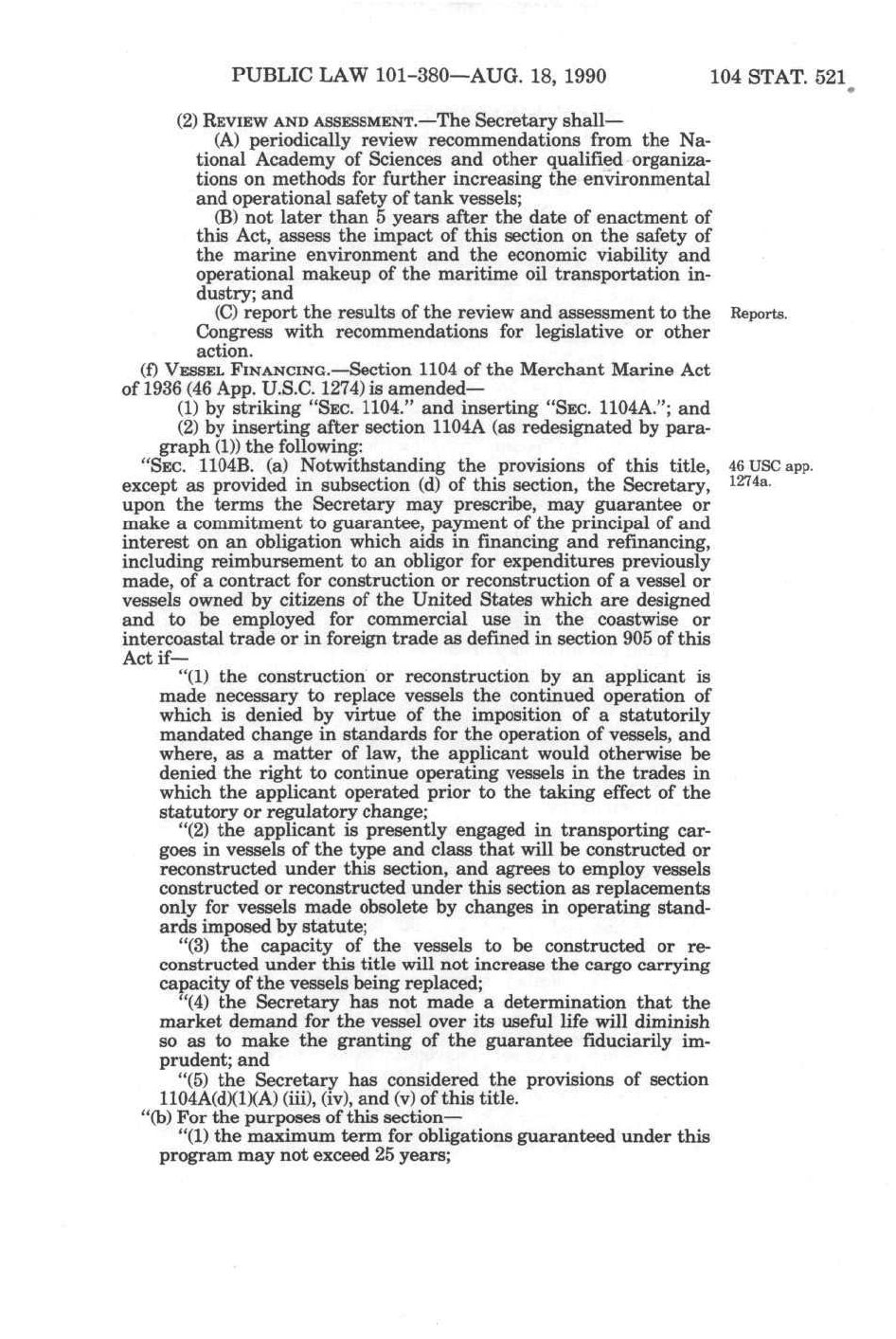 PUBLIC LAW 101-380—AUG. 18, 1990

104 STAT. 521

(2) REVIEW AND ASSESSMENT.—The Secretary shall—

(A) periodically review recommendations from the National Academy of Sciences and other qualified organizations on methods for further increasing the environmental and operational safety of tank vessels;

(B) not later than 5 years after the date of enactment of this Act, assess the impact of this section on the safety of the marine environment and the economic viability and operational makeup of the maritime oil transportation industry; and

(C) report the results of the review and assessment to the Congress with recommendations for legislative or other action.

Reports.

(f) VESSEL FINANCING.—Section 1104 of the Merchant Marine Act of 1936 (46 App. U.S.C. 1274) is amended—

(1) by striking "SEC. 1104." and inserting "SEC. 1104A."; and

(2) by inserting after section 1104A (as redesignated by paragraph (1)) the following:

"SEC. 1104B. (a) Notwithstanding the provisions of this title, except as provided in subsection (d) of this section, the Secretary, upon the terms the Secretary may prescribe, may guarantee or make a commitment to guarantee, payment of the principal of and interest on an obligation which aids in financing and refinancing, including reimbursement to an obligor for expenditures previously made, of a contract for construction or reconstruction of a vessel or vessels owned by citizens of the United States which are designed and to be employed for commercial use in the coastwise or intercoastal trade or in foreign trade as defined in section 905 of this Act if—

46 USC app. 1274a.

"(1) the construction or reconstruction by an applicant is made necessary to replace vessels the continued operation of which is denied by virtue of the imposition of a statutorily mandated change in standards for the operation of vessels, and where, as a matter of law, the applicant would otherwise be denied the right to continue operating vessels in the trades in which the applicant operated prior to the taking effect of the statutory or regulatory change;

"(2) the applicant is presently engaged in transporting cargoes in vessels of the type and class that will be constructed or reconstructed under this section, and agrees to employ vessels constructed or reconstructed under this section as replacements only for vessels made obsolete by changes in operating standards imposed by statute;

"(3) the capacity of the vessels to be constructed or reconstructed under this title will not increase the cargo carrying capacity of the vessels being replaced;

"(4) the Secretary has not made a determination that the market demand for the vessel over its useful life will diminish so as to make the granting of the guarantee fiduciarily imprudent; and

"(5) the Secretary has considered the provisions of section 1104A(d)(1)(A) (iii), (iv), and (v) of this title.

"(b) For the purposes of this section—

"(1) the maximum term for obligations guaranteed under this program may not exceed 25 years;